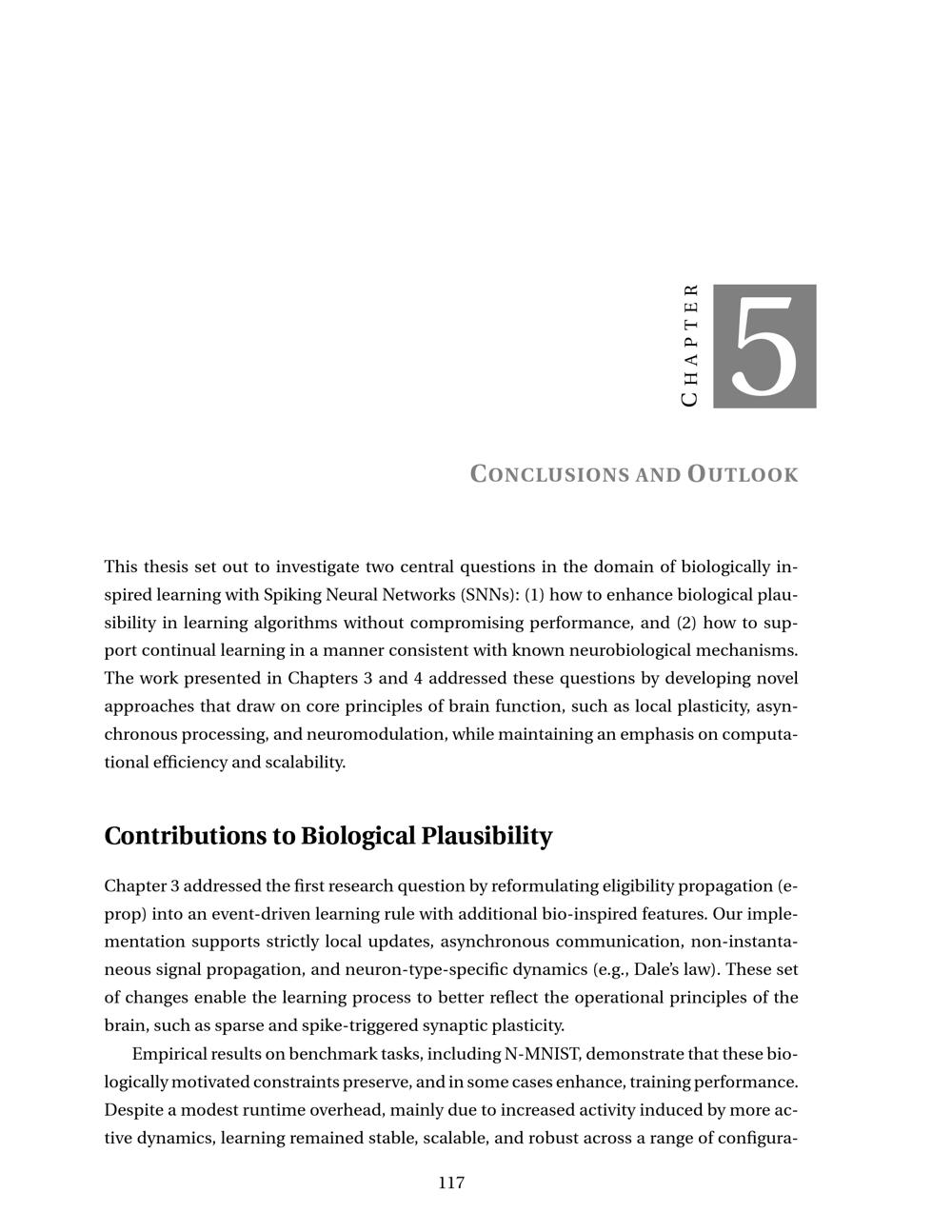 CHAPTER 5

CONCLUSIONS AND OUTLOOK

This thesis set out to investigate two central questions in the domain of biologically inspired learning with Spiking Neural Networks (SNNs): (1) how to enhance biological plausibility in learning algorithms without compromising performance, and (2) how to support continual learning in a manner consistent with known neurobiological mechanisms. The work presented in Chapters 3 and 4 addressed these questions by developing novel approaches that draw on core principles of brain function, such as local plasticity, asynchronous processing, and neuromodulation, while maintaining an emphasis on computational efficiency and scalability.

Contributions to Biological Plausibility

Chapter 3 addressed the first research question by reformulating eligibility propagation (e-prop) into an event-driven learning rule with additional bio-inspired features. Our implementation supports strictly local updates, asynchronous communication, non-instantaneous signal propagation, and neuron-type-specific dynamics (e.g., Dale's law). These set of changes enable the learning process to better reflect the operational principles of the brain, such as sparse and spike-triggered synaptic plasticity.

Empirical results on benchmark tasks, including N-MNIST, demonstrate that these biologically motivated constraints preserve, and in some cases enhance, training performance. Despite a modest runtime overhead, mainly due to increased activity induced by more active dynamics, learning remained stable, scalable, and robust across a range of configura-

117